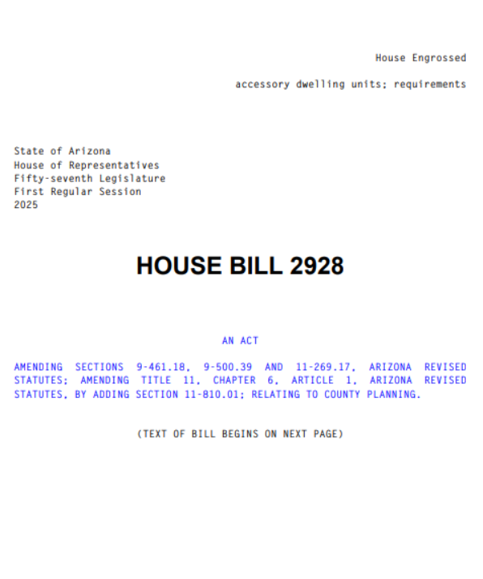 House Engrossed

accessory dwelling units; requirements

State of Arizona
House of Representatives
Fifty-seventh Legislature
First Regular Session
2025

HOUSE BILL 2928

AN ACT

AMENDING SECTIONS 9-461.18, 9-500.39 AND 11-269.17, ARIZONA REVISED STATUTES; AMENDING TITLE 11, CHAPTER 6, ARTICLE 1, ARIZONA REVISED STATUTES, BY ADDING SECTION 11-810.01; RELATING TO COUNTY PLANNING.

(TEXT OF BILL BEGINS ON NEXT PAGE)